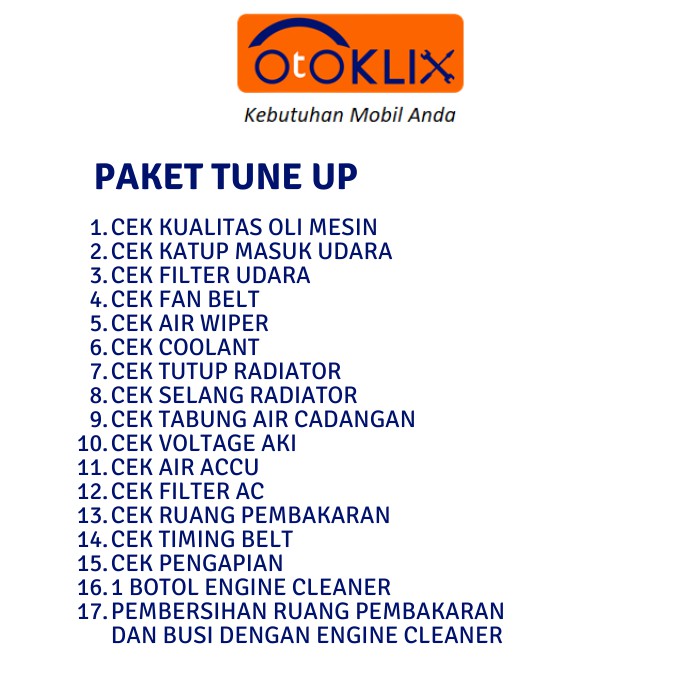 OtOKLIX

Kebutuhan Mobil Anda

PAKET TUNE UP

1. CEK KUALITAS OLI MESIN
2. CEK KATUP MASUK UDARA
3. CEK FILTER UDARA
4. CEK FAN BELT
5. CEK AIR WIPER
6. CEK COOLANT
7. CEK TUTUP RADIATOR
8. CEK SELANG RADIATOR
9. CEK TABUNG AIR CADANGAN
10. CEK VOLTAGE AKI
11. CEK AIR ACCU
12. CEK FILTER AC
13. CEK RUANG PEMBAKARAN
14. CEK TIMING BELT
15. CEK PENGAPIAN
16. 1 BOTOL ENGINE CLEANER
17. PEMBERSIHAN RUANG PEMBAKARAN DAN BUSI DENGAN ENGINE CLEANER